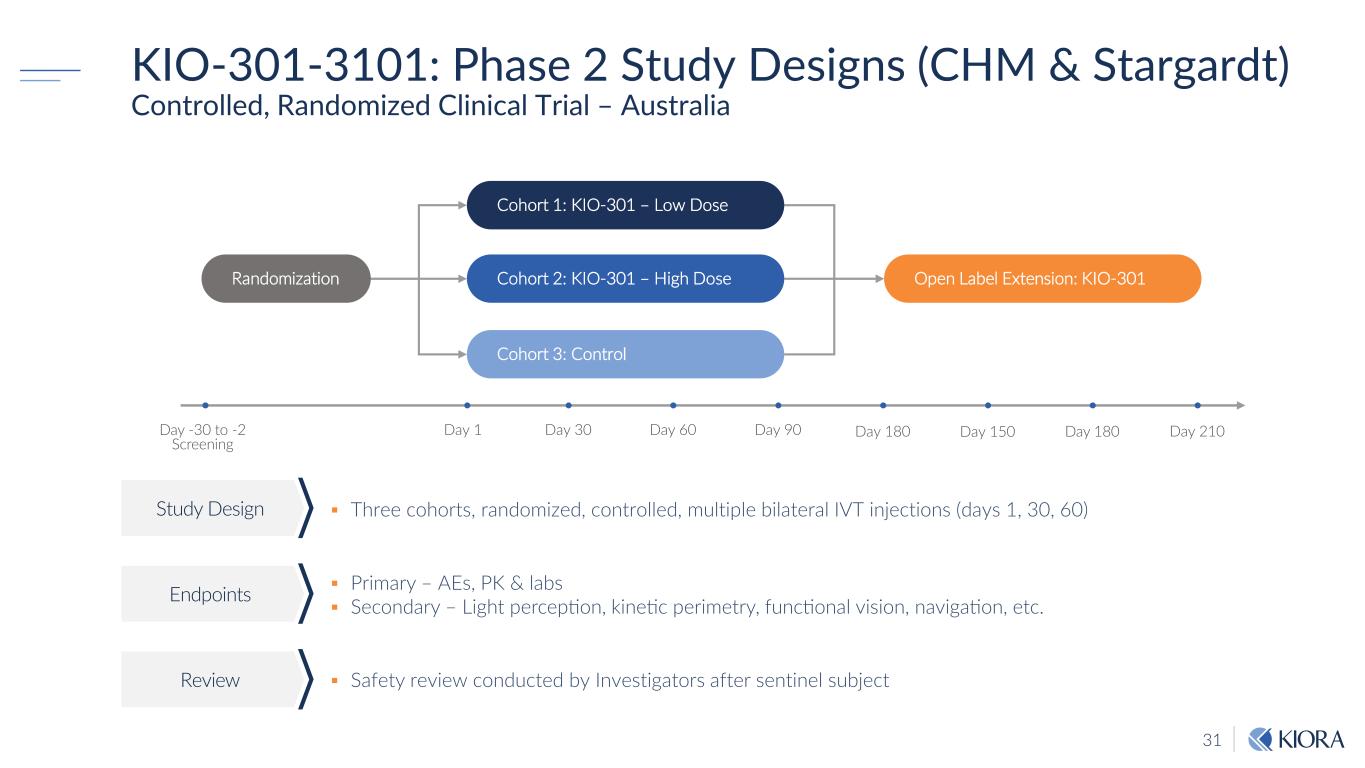 KIO-301-3101: Phase 2 Study Designs (CHM & Stargardt)
Controlled, Randomized Clinical Trial – Australia

Randomization

Cohort 1: KIO-301 – Low Dose

Cohort 2: KIO-301 – High Dose

Cohort 3: Control

Open Label Extension: KIO-301

Day -30 to -2 Screening
Day 1
Day 30
Day 60
Day 90
Day 180
Day 150
Day 180
Day 210

Study Design
▪ Three cohorts, randomized, controlled, multiple bilateral IVT injections (days 1, 30, 60)

Endpoints
▪ Primary – AEs, PK & labs
▪ Secondary – Light perception, kinetic perimetry, functional vision, navigation, etc.

Review
▪ Safety review conducted by Investigators after sentinel subject

31
KIORA